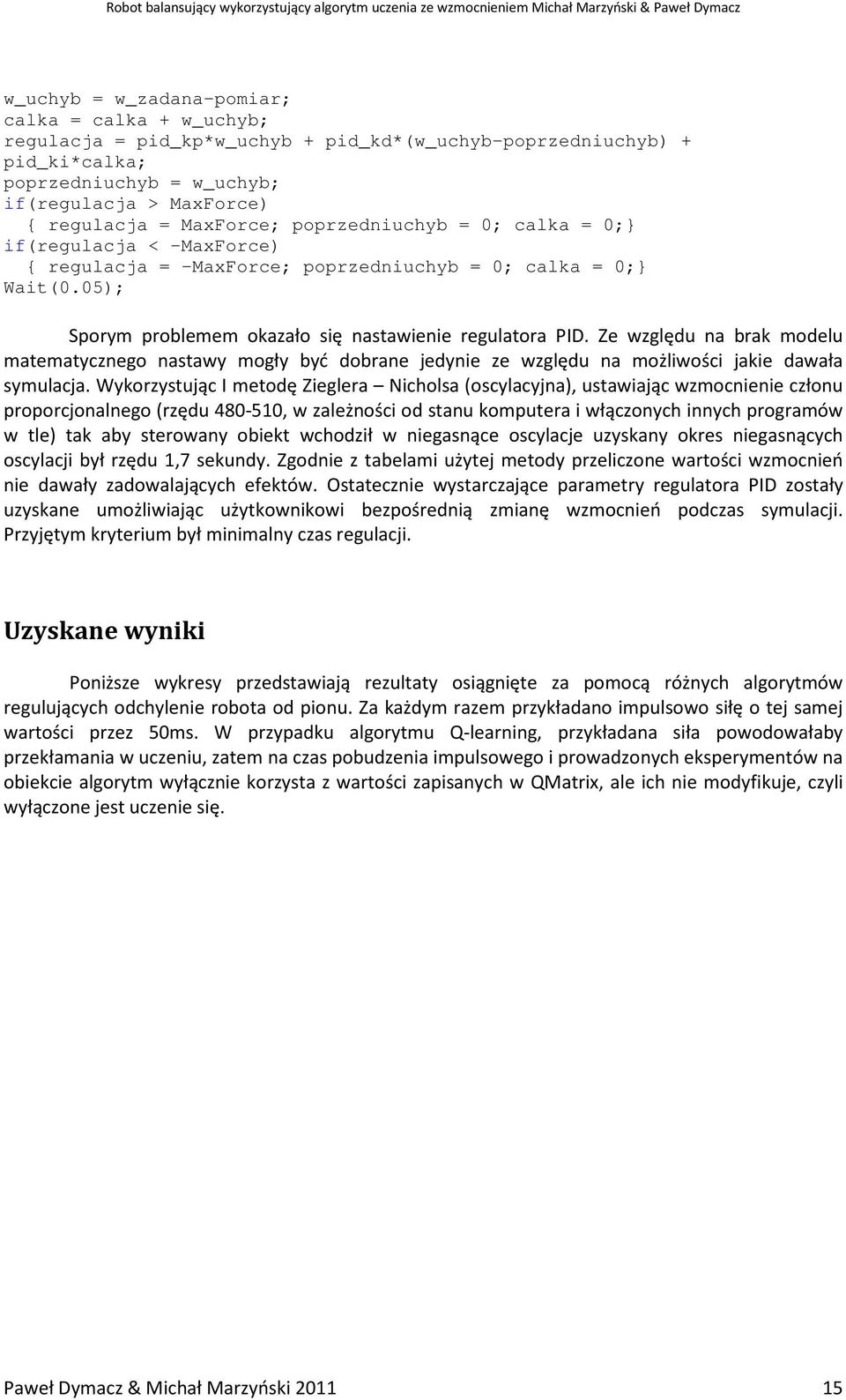 Robot balansujący wykorzystujący algorytm uczenia ze wzmocnieniem Michał Marzyński & Paweł Dymacz

w_uchyb = w_zadana-pomiar;
calka = calka + w_uchyb;
regulacja = pid_kp*w_uchyb + pid_kd*(w_uchyb-poprzedniuchyb) + pid_ki*calka;
poprzedniuchyb = w_uchyb;
if(regulacja > MaxForce)
  { regulacja = MaxForce; poprzedniuchyb = 0; calka = 0;}
if(regulacja < -MaxForce)
  { regulacja = -MaxForce; poprzedniuchyb = 0; calka = 0;}
Wait(0.05);

Sporym problemem okazało się nastawienie regulatora PID. Ze względu na brak modelu matematycznego nastawy mogły być dobrane jedynie ze względu na możliwości jakie dawała symulacja. Wykorzystując I metodę Zieglera – Nicholsa (oscylacyjna), ustawiając wzmocnienie członu proporcjonalnego (rzędu 480-510, w zależności od stanu komputera i włączonych innych programów w tle) tak aby sterowany obiekt wchodził w niegasnące oscylacje uzyskany okres niegasnących oscylacji był rzędu 1,7 sekundy. Zgodnie z tabelami użytej metody przeliczone wartości wzmocnień nie dawały zadowalających efektów. Ostatecznie wystarczające parametry regulatora PID zostały uzyskane umożliwiając użytkownikowi bezpośrednią zmianę wzmocnień podczas symulacji. Przyjętym kryterium był minimalny czas regulacji.

Uzyskane wyniki

Poniższe wykresy przedstawiają rezultaty osiągnięte za pomocą różnych algorytmów regulujących odchylenie robota od pionu. Za każdym razem przykładano impulsowo siłę o tej samej wartości przez 50ms. W przypadku algorytmu Q-learning, przykładana siła powodowałaby przekłamania w uczeniu, zatem na czas pobudzenia impulsowego i prowadzonych eksperymentów na obiekcie algorytm wyłącznie korzysta z wartości zapisanych w QMatrix, ale ich nie modyfikuje, czyli wyłączone jest uczenie się.

Paweł Dymacz & Michał Marzyński 2011 15